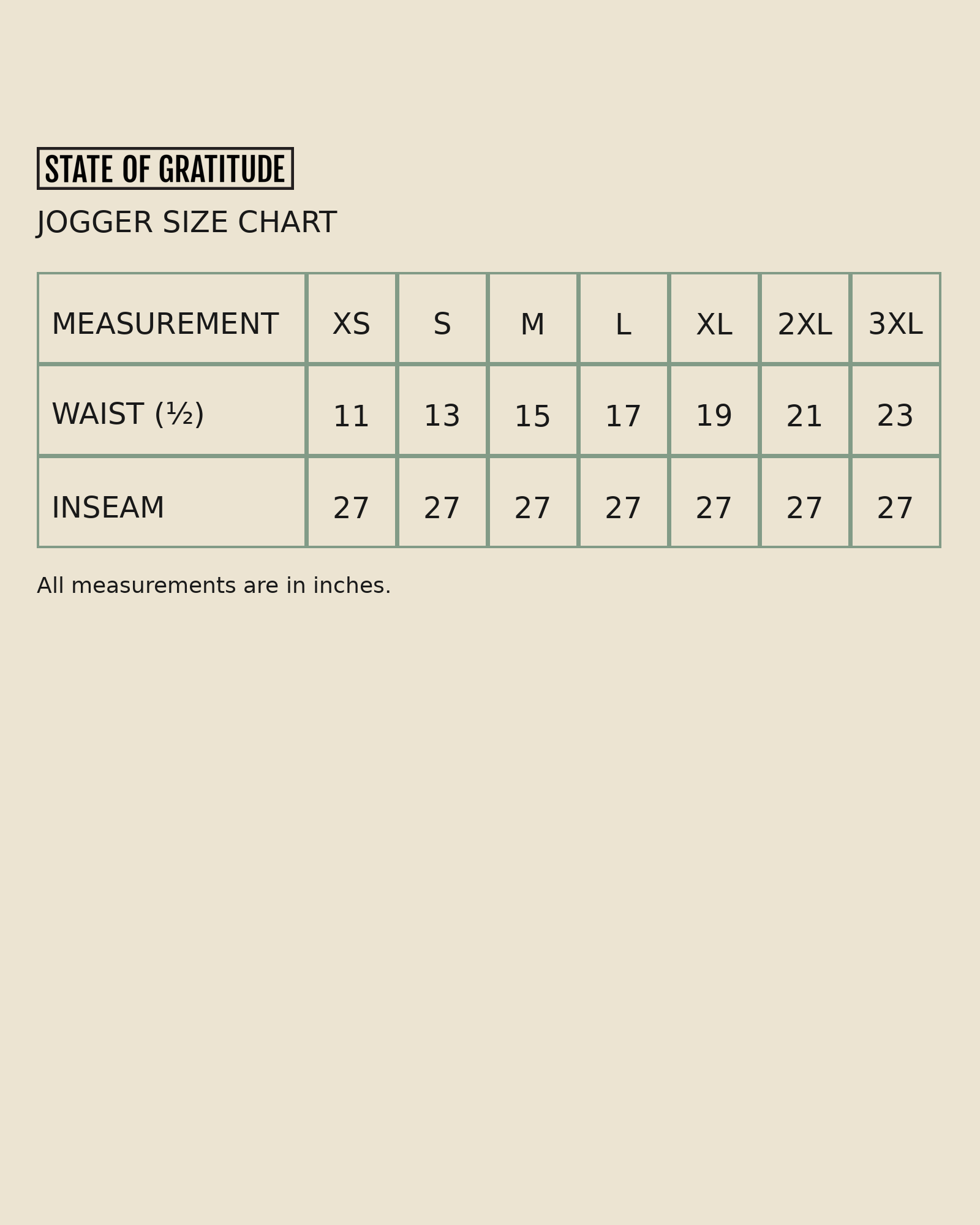 STATE OF GRATITUDE

JOGGER SIZE CHART

| MEASUREMENT | XS | S | M | L | XL | 2XL | 3XL |
|---|---|---|---|---|---|---|---|
| WAIST (½) | 11 | 13 | 15 | 17 | 19 | 21 | 23 |
| INSEAM | 27 | 27 | 27 | 27 | 27 | 27 | 27 |

All measurements are in inches.